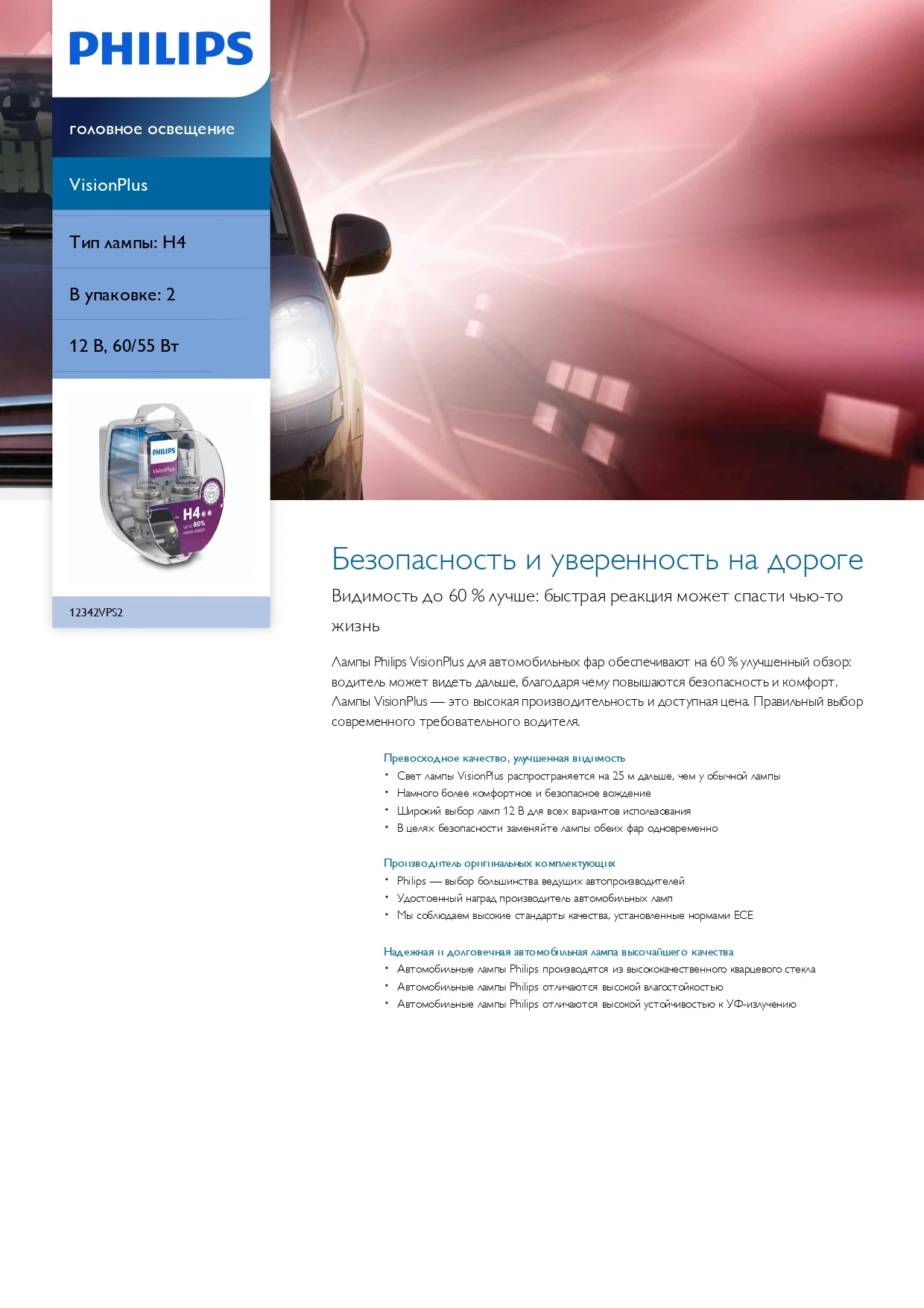 PHILIPS

головное освещение

VisionPlus

Тип лампы: H4

В упаковке: 2

12 В, 60/55 Вт

PHILIPS
VisionPlus
H4
Up to 60% more vision

12342VPS2

Безопасность и уверенность на дороге

Видимость до 60 % лучше: быстрая реакция может спасти чью-то жизнь

Лампы Philips VisionPlus для автомобильных фар обеспечивают на 60 % улучшенный обзор: водитель может видеть дальше, благодаря чему повышаются безопасность и комфорт. Лампы VisionPlus — это высокая производительность и доступная цена. Правильный выбор современного требовательного водителя.

Превосходное качество, улучшенная видимость
• Свет лампы VisionPlus распространяется на 25 м дальше, чем у обычной лампы
• Намного более комфортное и безопасное вождение
• Широкий выбор ламп 12 В для всех вариантов использования
• В целях безопасности заменяйте лампы обеих фар одновременно

Производитель оригинальных комплектующих
• Philips — выбор большинства ведущих автопроизводителей
• Удостоенный наград производитель автомобильных ламп
• Мы соблюдаем высокие стандарты качества, установленные нормами ECE

Надежная и долговечная автомобильная лампа высочайшего качества
• Автомобильные лампы Philips производятся из высококачественного кварцевого стекла
• Автомобильные лампы Philips отличаются высокой влагостойкостью
• Автомобильные лампы Philips отличаются высокой устойчивостью к УФ-излучению